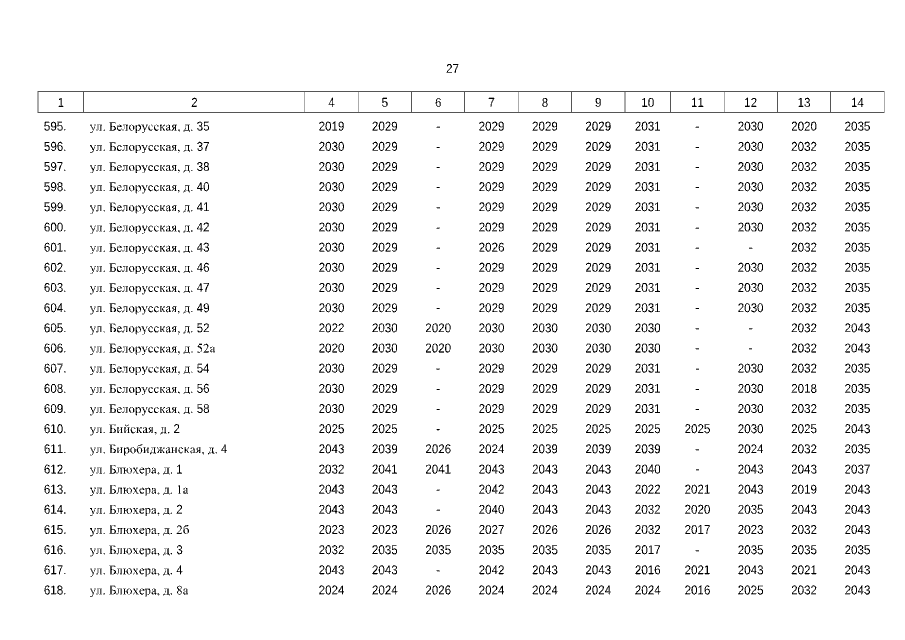 27

| 1 | 2 | 4 | 5 | 6 | 7 | 8 | 9 | 10 | 11 | 12 | 13 | 14 |
|---|---|---|---|---|---|---|---|---|---|---|---|---|
| 595. | ул. Белорусская, д. 35 | 2019 | 2029 | - | 2029 | 2029 | 2029 | 2031 | - | 2030 | 2020 | 2035 |
| 596. | ул. Белорусская, д. 37 | 2030 | 2029 | - | 2029 | 2029 | 2029 | 2031 | - | 2030 | 2032 | 2035 |
| 597. | ул. Белорусская, д. 38 | 2030 | 2029 | - | 2029 | 2029 | 2029 | 2031 | - | 2030 | 2032 | 2035 |
| 598. | ул. Белорусская, д. 40 | 2030 | 2029 | - | 2029 | 2029 | 2029 | 2031 | - | 2030 | 2032 | 2035 |
| 599. | ул. Белорусская, д. 41 | 2030 | 2029 | - | 2029 | 2029 | 2029 | 2031 | - | 2030 | 2032 | 2035 |
| 600. | ул. Белорусская, д. 42 | 2030 | 2029 | - | 2029 | 2029 | 2029 | 2031 | - | 2030 | 2032 | 2035 |
| 601. | ул. Белорусская, д. 43 | 2030 | 2029 | - | 2026 | 2029 | 2029 | 2031 | - | - | 2032 | 2035 |
| 602. | ул. Белорусская, д. 46 | 2030 | 2029 | - | 2029 | 2029 | 2029 | 2031 | - | 2030 | 2032 | 2035 |
| 603. | ул. Белорусская, д. 47 | 2030 | 2029 | - | 2029 | 2029 | 2029 | 2031 | - | 2030 | 2032 | 2035 |
| 604. | ул. Белорусская, д. 49 | 2030 | 2029 | - | 2029 | 2029 | 2029 | 2031 | - | 2030 | 2032 | 2035 |
| 605. | ул. Белорусская, д. 52 | 2022 | 2030 | 2020 | 2030 | 2030 | 2030 | 2030 | - | - | 2032 | 2043 |
| 606. | ул. Белорусская, д. 52а | 2020 | 2030 | 2020 | 2030 | 2030 | 2030 | 2030 | - | - | 2032 | 2043 |
| 607. | ул. Белорусская, д. 54 | 2030 | 2029 | - | 2029 | 2029 | 2029 | 2031 | - | 2030 | 2032 | 2035 |
| 608. | ул. Белорусская, д. 56 | 2030 | 2029 | - | 2029 | 2029 | 2029 | 2031 | - | 2030 | 2018 | 2035 |
| 609. | ул. Белорусская, д. 58 | 2030 | 2029 | - | 2029 | 2029 | 2029 | 2031 | - | 2030 | 2032 | 2035 |
| 610. | ул. Бийская, д. 2 | 2025 | 2025 | - | 2025 | 2025 | 2025 | 2025 | 2025 | 2030 | 2025 | 2043 |
| 611. | ул. Биробиджанская, д. 4 | 2043 | 2039 | 2026 | 2024 | 2039 | 2039 | 2039 | - | 2024 | 2032 | 2035 |
| 612. | ул. Блюхера, д. 1 | 2032 | 2041 | 2041 | 2043 | 2043 | 2043 | 2040 | - | 2043 | 2043 | 2037 |
| 613. | ул. Блюхера, д. 1а | 2043 | 2043 | - | 2042 | 2043 | 2043 | 2022 | 2021 | 2043 | 2019 | 2043 |
| 614. | ул. Блюхера, д. 2 | 2043 | 2043 | - | 2040 | 2043 | 2043 | 2032 | 2020 | 2035 | 2043 | 2043 |
| 615. | ул. Блюхера, д. 2б | 2023 | 2023 | 2026 | 2027 | 2026 | 2026 | 2032 | 2017 | 2023 | 2032 | 2043 |
| 616. | ул. Блюхера, д. 3 | 2032 | 2035 | 2035 | 2035 | 2035 | 2035 | 2017 | - | 2035 | 2035 | 2035 |
| 617. | ул. Блюхера, д. 4 | 2043 | 2043 | - | 2042 | 2043 | 2043 | 2016 | 2021 | 2043 | 2021 | 2043 |
| 618. | ул. Блюхера, д. 8а | 2024 | 2024 | 2026 | 2024 | 2024 | 2024 | 2024 | 2016 | 2025 | 2032 | 2043 |